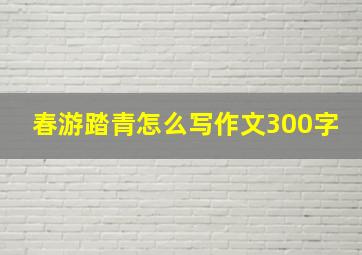 春游踏青怎么写作文300字